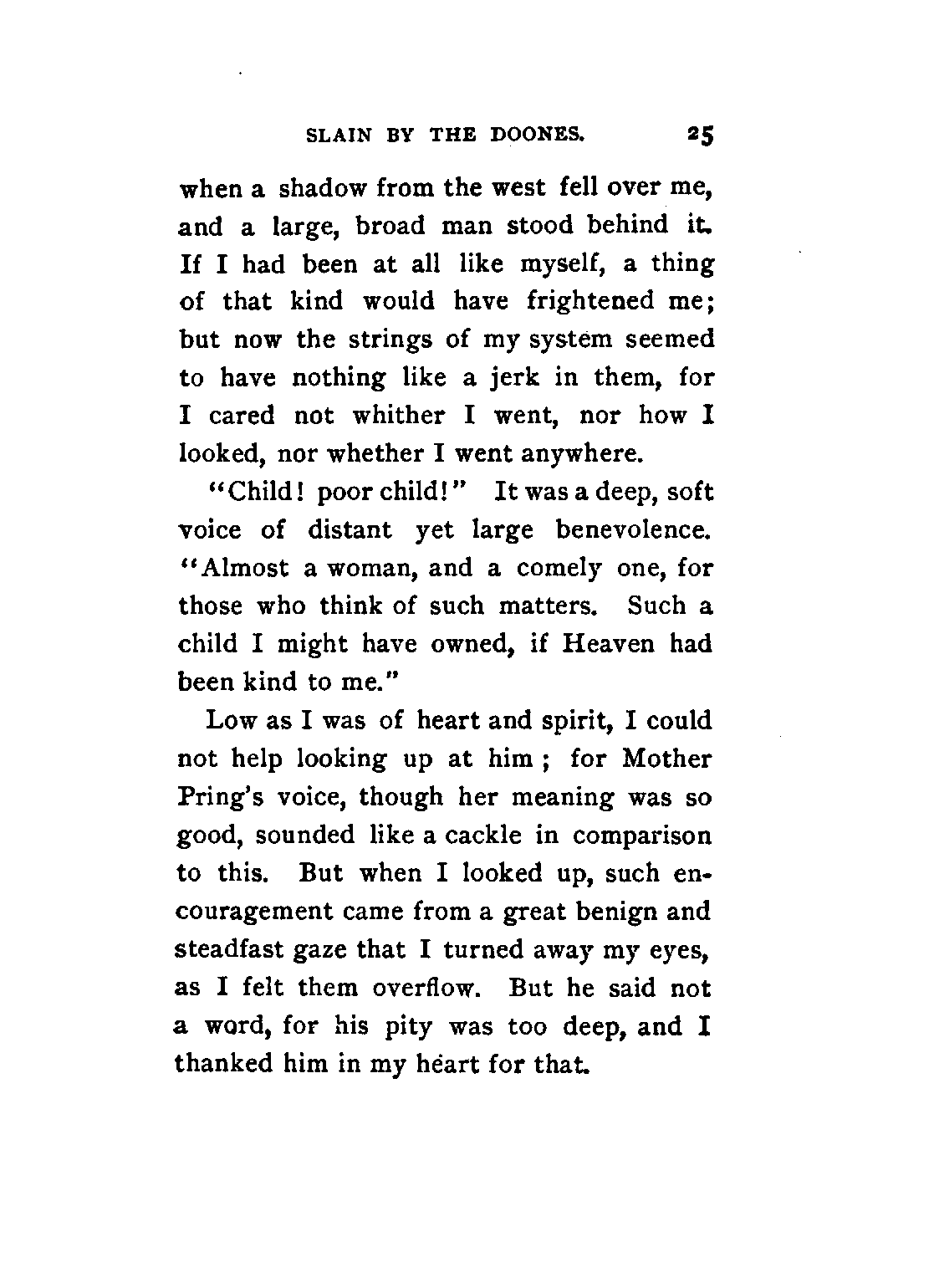 SLAIN BY THE DOONES. 25

when a shadow from the west fell over me, and a large, broad man stood behind it. If I had been at all like myself, a thing of that kind would have frightened me; but now the strings of my system seemed to have nothing like a jerk in them, for I cared not whither I went, nor how I looked, nor whether I went anywhere.

"Child! poor child!" It was a deep, soft voice of distant yet large benevolence. "Almost a woman, and a comely one, for those who think of such matters. Such a child I might have owned, if Heaven had been kind to me."

Low as I was of heart and spirit, I could not help looking up at him; for Mother Pring's voice, though her meaning was so good, sounded like a cackle in comparison to this. But when I looked up, such encouragement came from a great benign and steadfast gaze that I turned away my eyes, as I felt them overflow. But he said not a word, for his pity was too deep, and I thanked him in my heart for that.